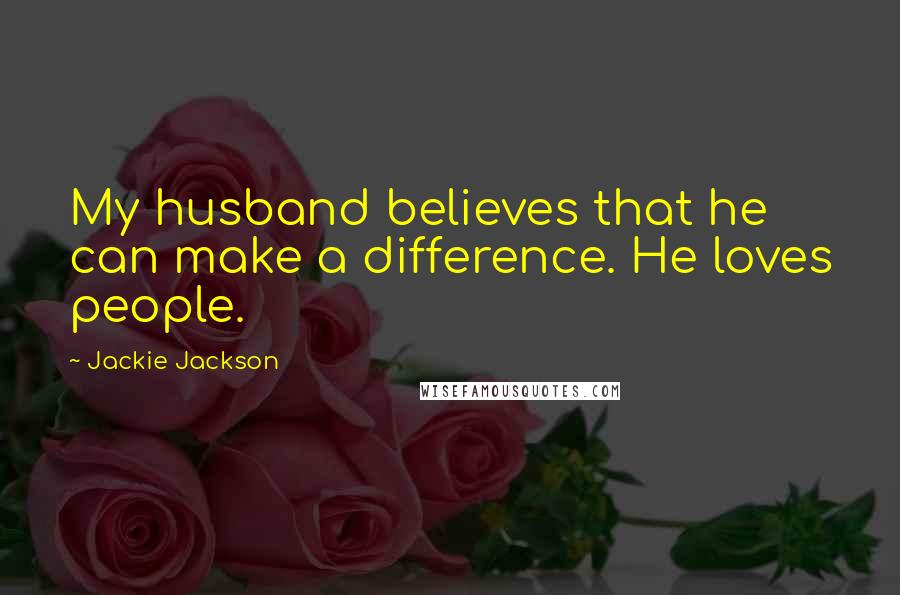 My husband believes that he can make a difference. He loves people.

~ Jackie Jackson

WISEFAMOUSQUOTES.COM